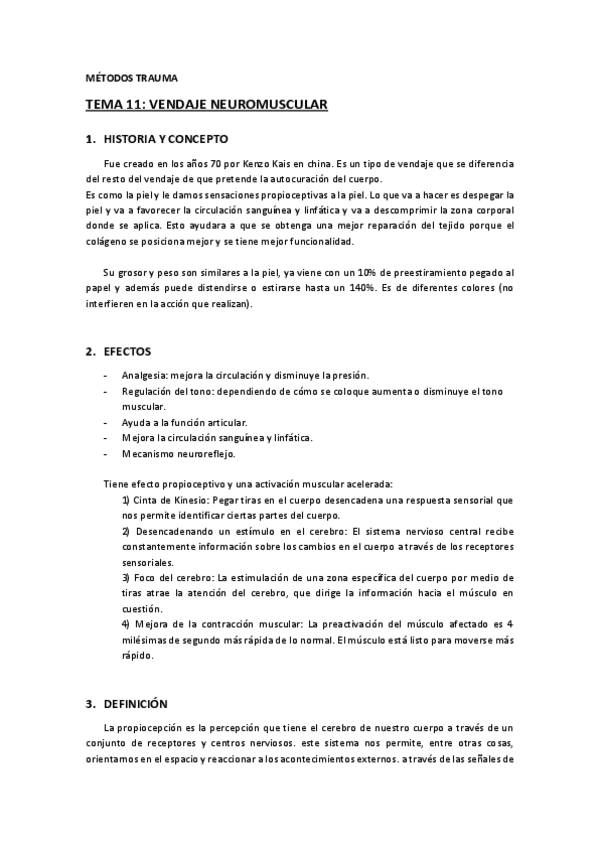 MÉTODOS TRAUMA

TEMA 11: VENDAJE NEUROMUSCULAR

1. HISTORIA Y CONCEPTO

Fue creado en los años 70 por Kenzo Kais en china. Es un tipo de vendaje que se diferencia del resto del vendaje de que pretende la autocuración del cuerpo.
Es como la piel y le damos sensaciones propioceptivas a la piel. Lo que va a hacer es despegar la piel y va a favorecer la circulación sanguínea y linfática y va a descomprimir la zona corporal donde se aplica. Esto ayudara a que se obtenga una mejor reparación del tejido porque el colágeno se posiciona mejor y se tiene mejor funcionalidad.

Su grosor y peso son similares a la piel, ya viene con un 10% de preestiramiento pegado al papel y además puede distendirse o estirarse hasta un 140%. Es de diferentes colores (no interfieren en la acción que realizan).

2. EFECTOS

- Analgesia: mejora la circulación y disminuye la presión.
- Regulación del tono: dependiendo de cómo se coloque aumenta o disminuye el tono muscular.
- Ayuda a la función articular.
- Mejora la circulación sanguínea y linfática.
- Mecanismo neuroreflejo.

Tiene efecto propioceptivo y una activación muscular acelerada:
1) Cinta de Kinesio: Pegar tiras en el cuerpo desencadena una respuesta sensorial que nos permite identificar ciertas partes del cuerpo.
2) Desencadenando un estímulo en el cerebro: El sistema nervioso central recibe constantemente información sobre los cambios en el cuerpo a través de los receptores sensoriales.
3) Foco del cerebro: La estimulación de una zona específica del cuerpo por medio de tiras atrae la atención del cerebro, que dirige la información hacia el músculo en cuestión.
4) Mejora de la contracción muscular: La preactivación del músculo afectado es 4 milésimas de segundo más rápida de lo normal. El músculo está listo para moverse más rápido.

3. DEFINICIÓN

La propiocepción es la percepción que tiene el cerebro de nuestro cuerpo a través de un conjunto de receptores y centros nerviosos. este sistema nos permite, entre otras cosas, orientarnos en el espacio y reaccionar a los acontecimientos externos. a través de las señales de